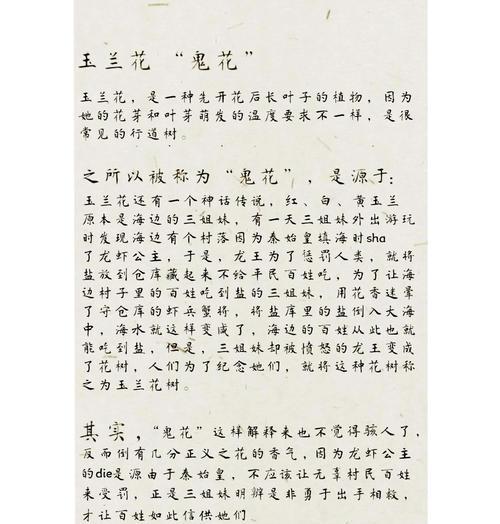 玉兰花 “鬼花”

玉兰花，是一种先开花后长叶子的植物，因为她的花芽和叶芽萌发的温度要求不一样，是很常见的行道树。

之所以被称为“鬼花”，是源于：

玉兰花还有一个神话传说，红、白、黄玉兰原本是海边的三姐妹，有一天三姐妹外出游玩时发现海边有个村落因为秦始皇填海时sha了龙虾公主，于是，龙王为了惩罚人类，就将盐放到仓库藏起来不给平民百姓吃，为了让海边村子里的百姓吃到盐的三姐妹，用花香迷晕了守仓库的虾兵蟹将，将盐库里的盐倒入大海中，海水就这样变咸了，海边的百姓从此也就能吃到盐，但是，三姐妹却被愤怒的龙王变成了花树，人们为了纪念她们，就将这种花树称之为玉兰花树。

其实，“鬼花”这样解释来也不觉得骇人了，反而倒有几分正义之花的香气，因为龙虾公主的die是源由于秦始皇，不应该让无辜村民百姓来受罚，正是三姐妹明辨是非勇于出手相救，才让百姓如此信供她们